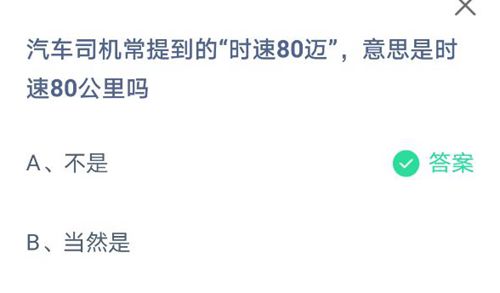 汽车司机常提到的“时速80迈”，意思是时速80公里吗

A、不是

答案

B、当然是